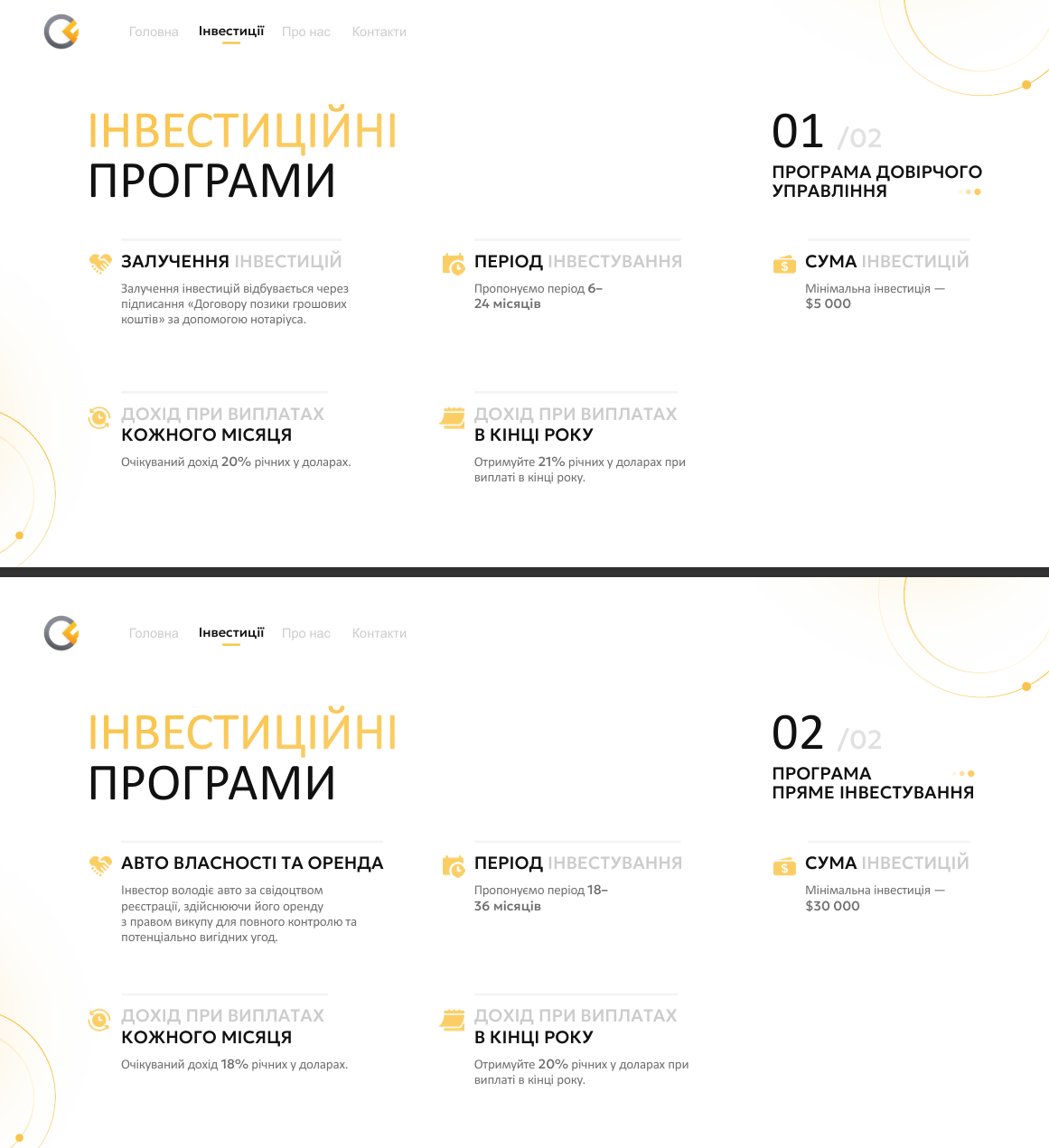 Головна Інвестиції Про нас Контакти

ІНВЕСТИЦІЙНІ ПРОГРАМИ

01 /02

ПРОГРАМА ДОВІРЧОГО УПРАВЛІННЯ

ЗАЛУЧЕННЯ ІНВЕСТИЦІЙ

Залучення інвестицій відбувається через підписання «Договору позики грошових коштів» за допомогою нотаріуса.

ПЕРІОД ІНВЕСТУВАННЯ

Пропонуємо період 6–24 місяців

СУМА ІНВЕСТИЦІЙ

Мінімальна інвестиція — $5 000

ДОХІД ПРИ ВИПЛАТАХ КОЖНОГО МІСЯЦЯ

Очікуваний дохід 20% річних у доларах.

ДОХІД ПРИ ВИПЛАТАХ В КІНЦІ РОКУ

Отримуйте 21% річних у доларах при виплаті в кінці року.

Головна Інвестиції Про нас Контакти

ІНВЕСТИЦІЙНІ ПРОГРАМИ

02 /02

ПРОГРАМА ПРЯМЕ ІНВЕСТУВАННЯ

АВТО ВЛАСНОСТІ ТА ОРЕНДА

Інвестор володіє авто за свідоцтвом реєстрації, здійснюючи його оренду з правом викупу для повного контролю та потенціально вигідних угод.

ПЕРІОД ІНВЕСТУВАННЯ

Пропонуємо період 18–36 місяців

СУМА ІНВЕСТИЦІЙ

Мінімальна інвестиція — $30 000

ДОХІД ПРИ ВИПЛАТАХ КОЖНОГО МІСЯЦЯ

Очікуваний дохід 18% річних у доларах.

ДОХІД ПРИ ВИПЛАТАХ В КІНЦІ РОКУ

Отримуйте 20% річних у доларах при виплаті в кінці року.